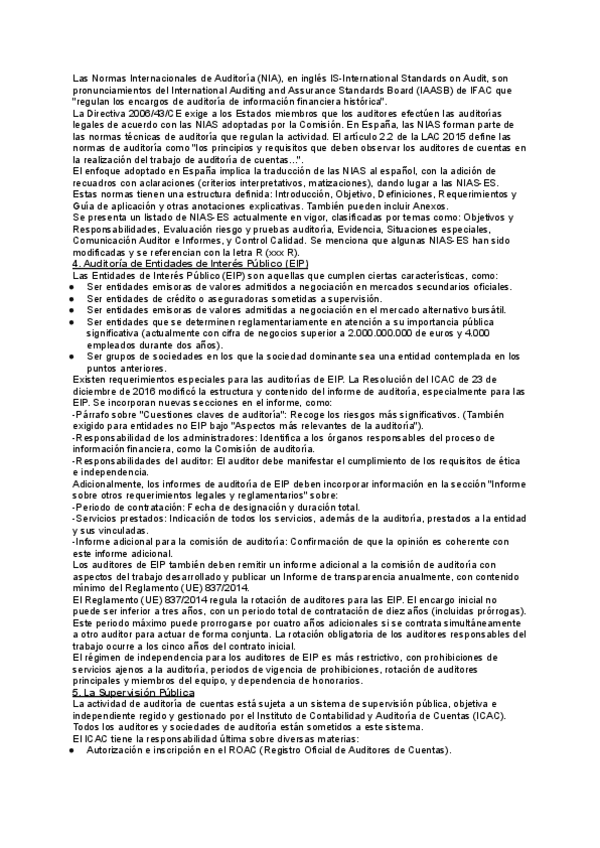 Las Normas Internacionales de Auditoría (NIA), en inglés IS-International Standards on Audit, son pronunciamientos del International Auditing and Assurance Standards Board (IAASB) de IFAC que "regulan los encargos de auditoría de información financiera histórica".

La Directiva 2006/43/CE exige a los Estados miembros que los auditores efectúen las auditorías legales de acuerdo con las NIAS adoptadas por la Comisión. En España, las NIAS forman parte de las normas técnicas de auditoría que regulan la actividad. El artículo 2.2 de la LAC 2015 define las normas de auditoría como "los principios y requisitos que deben observar los auditores de cuentas en la realización del trabajo de auditoría de cuentas...".

El enfoque adoptado en España implica la traducción de las NIAS al español, con la adición de recuadros con aclaraciones (criterios interpretativos, matizaciones), dando lugar a las NIAS-ES. Estas normas tienen una estructura definida: Introducción, Objetivo, Definiciones, Requerimientos y Guía de aplicación y otras anotaciones explicativas. También pueden incluir Anexos.

Se presenta un listado de NIAS-ES actualmente en vigor, clasificadas por temas como: Objetivos y Responsabilidades, Evaluación riesgo y pruebas auditoría, Evidencia, Situaciones especiales, Comunicación Auditor e Informes, y Control Calidad. Se menciona que algunas NIAS-ES han sido modificadas y se referencian con la letra R (xxx R).

4. Auditoría de Entidades de Interés Público (EIP)

Las Entidades de Interés Público (EIP) son aquellas que cumplen ciertas características, como:
● Ser entidades emisoras de valores admitidos a negociación en mercados secundarios oficiales.
● Ser entidades de crédito o aseguradoras sometidas a supervisión.
● Ser entidades emisoras de valores admitidas a negociación en el mercado alternativo bursátil.
● Ser entidades que se determinen reglamentariamente en atención a su importancia pública significativa (actualmente con cifra de negocios superior a 2.000.000.000 de euros y 4.000 empleados durante dos años).
● Ser grupos de sociedades en los que la sociedad dominante sea una entidad contemplada en los puntos anteriores.

Existen requerimientos especiales para las auditorías de EIP. La Resolución del ICAC de 23 de diciembre de 2016 modificó la estructura y contenido del informe de auditoría, especialmente para las EIP. Se incorporan nuevas secciones en el informe, como:
-Párrafo sobre "Cuestiones claves de auditoría": Recoge los riesgos más significativos. (También exigido para entidades no EIP bajo "Aspectos más relevantes de la auditoría").
-Responsabilidad de los administradores: Identifica a los órganos responsables del proceso de información financiera, como la Comisión de auditoría.
-Responsabilidades del auditor: El auditor debe manifestar el cumplimiento de los requisitos de ética e independencia.
Adicionalmente, los informes de auditoría de EIP deben incorporar información en la sección "Informe sobre otros requerimientos legales y reglamentarios" sobre:
-Periodo de contratación: Fecha de designación y duración total.
-Servicios prestados: Indicación de todos los servicios, además de la auditoría, prestados a la entidad y sus vinculadas.
-Informe adicional para la comisión de auditoría: Confirmación de que la opinión es coherente con este informe adicional.
Los auditores de EIP también deben remitir un informe adicional a la comisión de auditoría con aspectos del trabajo desarrollado y publicar un Informe de transparencia anualmente, con contenido mínimo del Reglamento (UE) 837/2014.
El Reglamento (UE) 837/2014 regula la rotación de auditores para las EIP. El encargo inicial no puede ser inferior a tres años, con un periodo total de contratación de diez años (incluidas prórrogas). Este periodo máximo puede prorrogarse por cuatro años adicionales si se contrata simultáneamente a otro auditor para actuar de forma conjunta. La rotación obligatoria de los auditores responsables del trabajo ocurre a los cinco años del contrato inicial.
El régimen de independencia para los auditores de EIP es más restrictivo, con prohibiciones de servicios ajenos a la auditoría, periodos de vigencia de prohibiciones, rotación de auditores principales y miembros del equipo, y dependencia de honorarios.

5. La Supervisión Pública

La actividad de auditoría de cuentas está sujeta a un sistema de supervisión pública, objetiva e independiente regido y gestionado por el Instituto de Contabilidad y Auditoría de Cuentas (ICAC). Todos los auditores y sociedades de auditoría están sometidos a este sistema.
El ICAC tiene la responsabilidad última sobre diversas materias:
● Autorización e inscripción en el ROAC (Registro Oficial de Auditores de Cuentas).